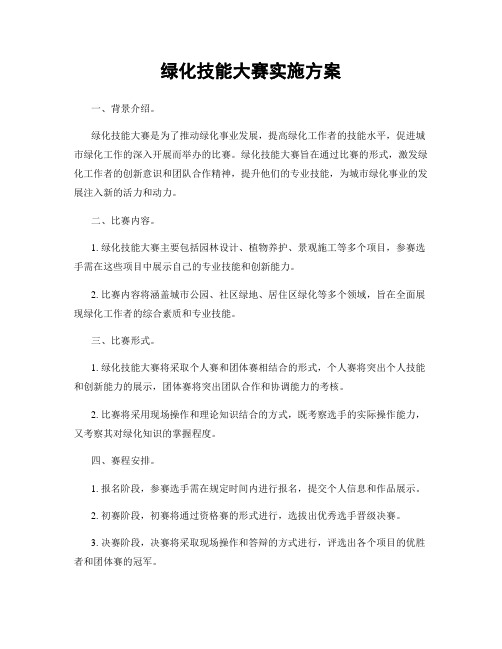 绿化技能大赛实施方案

一、背景介绍。

绿化技能大赛是为了推动绿化事业发展，提高绿化工作者的技能水平，促进城市绿化工作的深入开展而举办的比赛。绿化技能大赛旨在通过比赛的形式，激发绿化工作者的创新意识和团队合作精神，提升他们的专业技能，为城市绿化事业的发展注入新的活力和动力。

二、比赛内容。

1. 绿化技能大赛主要包括园林设计、植物养护、景观施工等多个项目，参赛选手需在这些项目中展示自己的专业技能和创新能力。

2. 比赛内容将涵盖城市公园、社区绿地、居住区绿化等多个领域，旨在全面展现绿化工作者的综合素质和专业技能。

三、比赛形式。

1. 绿化技能大赛将采取个人赛和团体赛相结合的形式，个人赛将突出个人技能和创新能力的展示，团体赛将突出团队合作和协调能力的考核。

2. 比赛将采用现场操作和理论知识结合的方式，既考察选手的实际操作能力，又考察其对绿化知识的掌握程度。

四、赛程安排。

1. 报名阶段，参赛选手需在规定时间内进行报名，提交个人信息和作品展示。

2. 初赛阶段，初赛将通过资格赛的形式进行，选拔出优秀选手晋级决赛。

3. 决赛阶段，决赛将采取现场操作和答辩的方式进行，评选出各个项目的优胜者和团体赛的冠军。